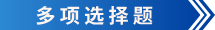 多项选择题